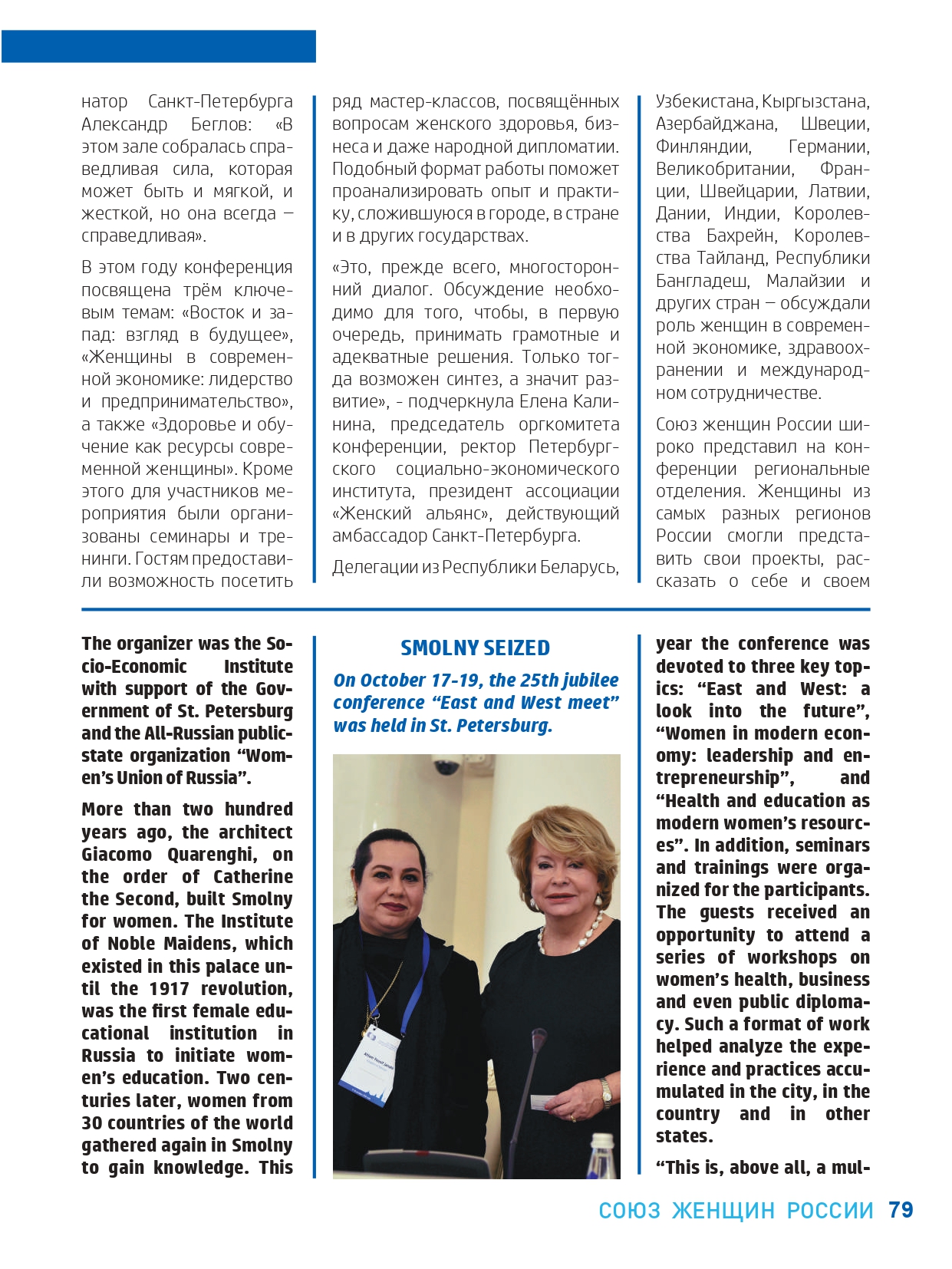 натор Санкт-Петербурга Александр Беглов: «В этом зале собралась справедливая сила, которая может быть и мягкой, и жесткой, но она всегда – справедливая».

В этом году конференция посвящена трём ключевым темам: «Восток и запад: взгляд в будущее», «Женщины в современной экономике: лидерство и предпринимательство», а также «Здоровье и обучение как ресурсы современной женщины». Кроме этого для участников мероприятия были организованы семинары и тренинги. Гостям предоставили возможность посетить ряд мастер-классов, посвящённых вопросам женского здоровья, бизнеса и даже народной дипломатии. Подобный формат работы поможет проанализировать опыт и практику, сложившуюся в городе, в стране и в других государствах.

«Это, прежде всего, многосторонний диалог. Обсуждение необходимо для того, чтобы, в первую очередь, принимать грамотные и адекватные решения. Только тогда возможен синтез, а значит развитие», - подчеркнула Елена Калинина, председатель оргкомитета конференции, ректор Петербургского социально-экономического института, президент ассоциации «Женский альянс», действующий амбассадор Санкт-Петербурга.

Делегации из Республики Беларусь, Узбекистана, Кыргызстана, Азербайджана, Швеции, Финляндии, Германии, Великобритании, Франции, Швейцарии, Латвии, Дании, Индии, Королевства Бахрейн, Королевства Тайланд, Республики Бангладеш, Малайзии и других стран – обсуждали роль женщин в современной экономике, здравоохранении и международном сотрудничестве.

Союз женщин России широко представил на конференции региональные отделения. Женщины из самых разных регионов России смогли представить свои проекты, рассказать о себе и своем

The organizer was the Socio-Economic Institute with support of the Government of St. Petersburg and the All-Russian public-state organization “Women’s Union of Russia”.

More than two hundred years ago, the architect Giacomo Quarenghi, on the order of Catherine the Second, built Smolny for women. The Institute of Noble Maidens, which existed in this palace until the 1917 revolution, was the first female educational institution in Russia to initiate women’s education. Two centuries later, women from 30 countries of the world gathered again in Smolny to gain knowledge. This

SMOLNY SEIZED

On October 17-19, the 25th jubilee conference “East and West meet” was held in St. Petersburg.

year the conference was devoted to three key topics: “East and West: a look into the future”, “Women in modern economy: leadership and entrepreneurship”, and “Health and education as modern women’s resources”. In addition, seminars and trainings were organized for the participants. The guests received an opportunity to attend a series of workshops on women’s health, business and even public diplomacy. Such a format of work helped analyze the experience and practices accumulated in the city, in the country and in other states.

“This is, above all, a mul-

СОЮЗ ЖЕНЩИН РОССИИ 79